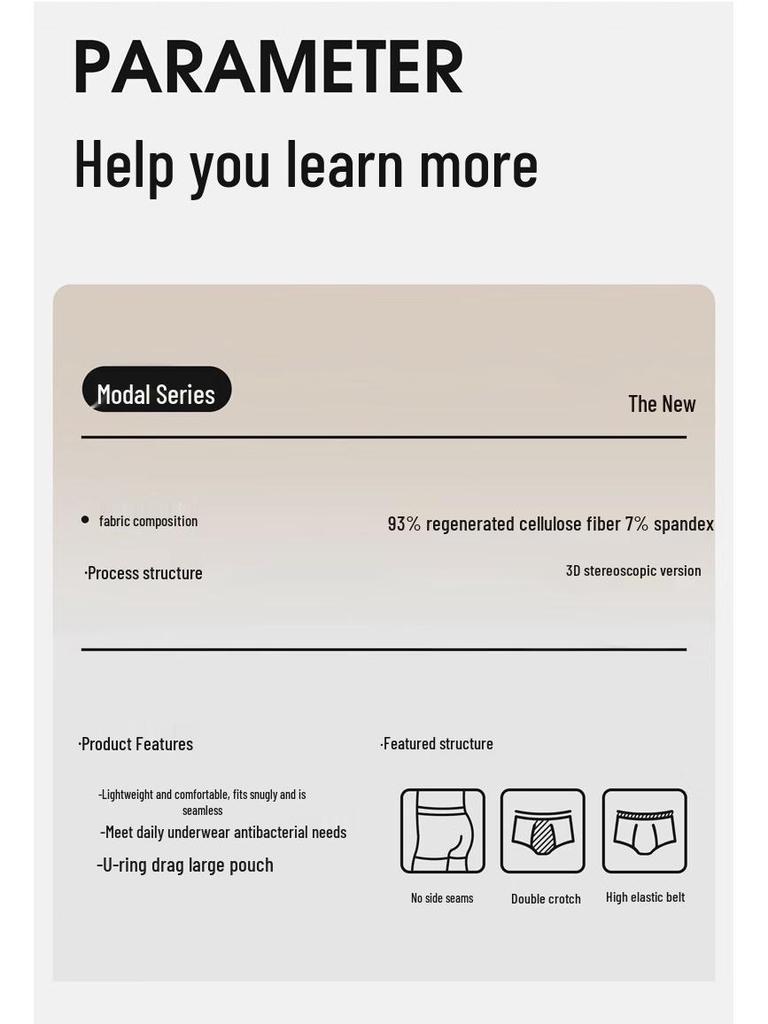 PARAMETER

Help you learn more

Modal Series

The New

• fabric composition

93% regenerated cellulose fiber 7% spandex

·Process structure

3D stereoscopic version

·Product Features

-Lightweight and comfortable, fits snugly and is seamless

-Meet daily underwear antibacterial needs

-U-ring drag large pouch

·Featured structure

No side seams

Double crotch

High elastic belt